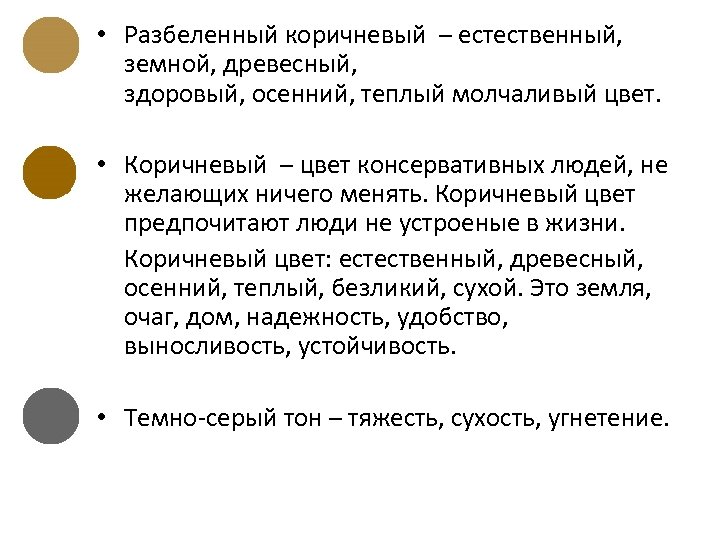 • Разбеленный коричневый – естественный, земной, древесный, здоровый, осенний, теплый молчаливый цвет.

• Коричневый – цвет консервативных людей, не желающих ничего менять. Коричневый цвет предпочитают люди не устроеные в жизни.

Коричневый цвет: естественный, древесный, осенний, теплый, безликий, сухой. Это земля, очаг, дом, надежность, удобство, выносливость, устойчивость.

• Темно-серый тон – тяжесть, сухость, угнетение.